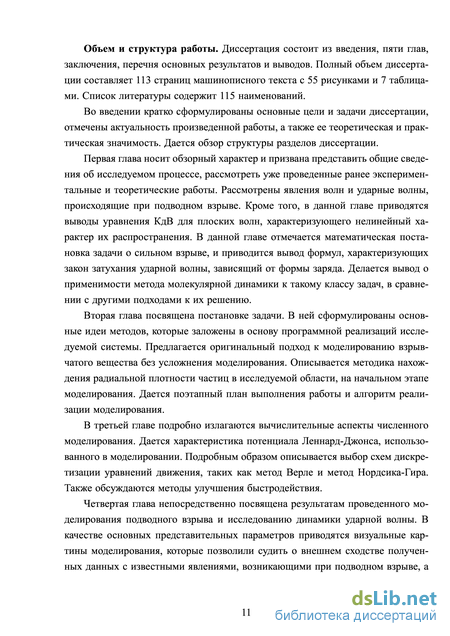 **Объем и структура работы.** Диссертация состоит из введения, пяти глав, заключения, перечня основных результатов и выводов. Полный объем диссертации составляет 113 страниц машинописного текста с 55 рисунками и 7 таблицами. Список литературы содержит 115 наименований.

Во введении кратко сформулированы основные цели и задачи диссертации, отмечены актуальность произведенной работы, а также ее теоретическая и практическая значимость. Дается обзор структуры разделов диссертации.

Первая глава носит обзорный характер и призвана представить общие сведения об исследуемом процессе, рассмотреть уже проведенные ранее экспериментальные и теоретические работы. Рассмотрены явления волн и ударные волны, происходящие при подводном взрыве. Кроме того, в данной главе приводятся выводы уравнения КдВ для плоских волн, характеризующего нелинейный характер их распространения. В данной главе отмечается математическая постановка задачи о сильном взрыве, и приводится вывод формул, характеризующих закон затухания ударной волны, зависящий от формы заряда. Делается вывод о применимости метода молекулярной динамики к такому классу задач, в сравнении с другими подходами к их решению.

Вторая глава посвящена постановке задачи. В ней сформулированы основные идеи методов, которые заложены в основу программной реализаций исследуемой системы. Предлагается оригинальный подход к моделированию взрывчатого вещества без усложнения моделирования. Описывается методика нахождения радиальной плотности частиц в исследуемой области, на начальном этапе моделирования. Дается поэтапный план выполнения работы и алгоритм реализации моделирования.

В третьей главе подробно излагаются вычислительные аспекты численного моделирования. Дается характеристика потенциала Леннард-Джонса, использованного в моделировании. Подробным образом описывается выбор схем дискретизации уравнений движения, таких как метод Верле и метод Нордсика-Гира. Также обсуждаются методы улучшения быстродействия.

Четвертая глава непосредственно посвящена результатам проведенного моделирования подводного взрыва и исследованию динамики ударной волны. В качестве основных представительных параметров приводятся визуальные картины моделирования, которые позволили судить о внешнем сходстве полученных данных с известными явлениями, возникающими при подводном взрыве, а

11

dsLib.net
библиотека диссертаций